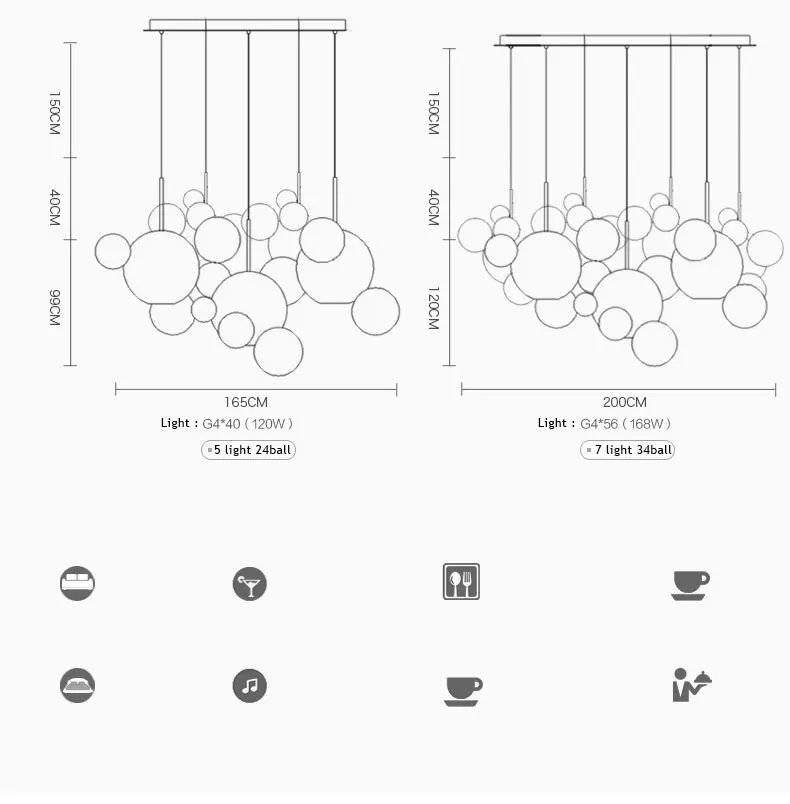 150CM
40CM
99CM
165CM
Light : G4*40 ( 120W )
5 light 24ball

150CM
40CM
120CM
200CM
Light : G4*56 ( 168W )
7 light 34ball